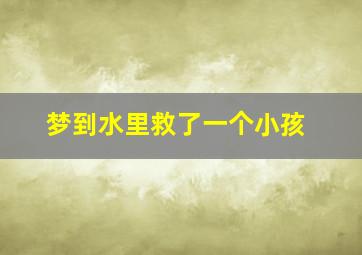 梦到水里救了一个小孩